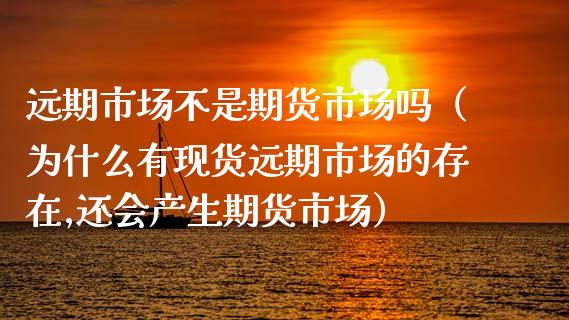 远期市场不是期货市场吗（为什么有现货远期市场的存在,还会产生期货市场）